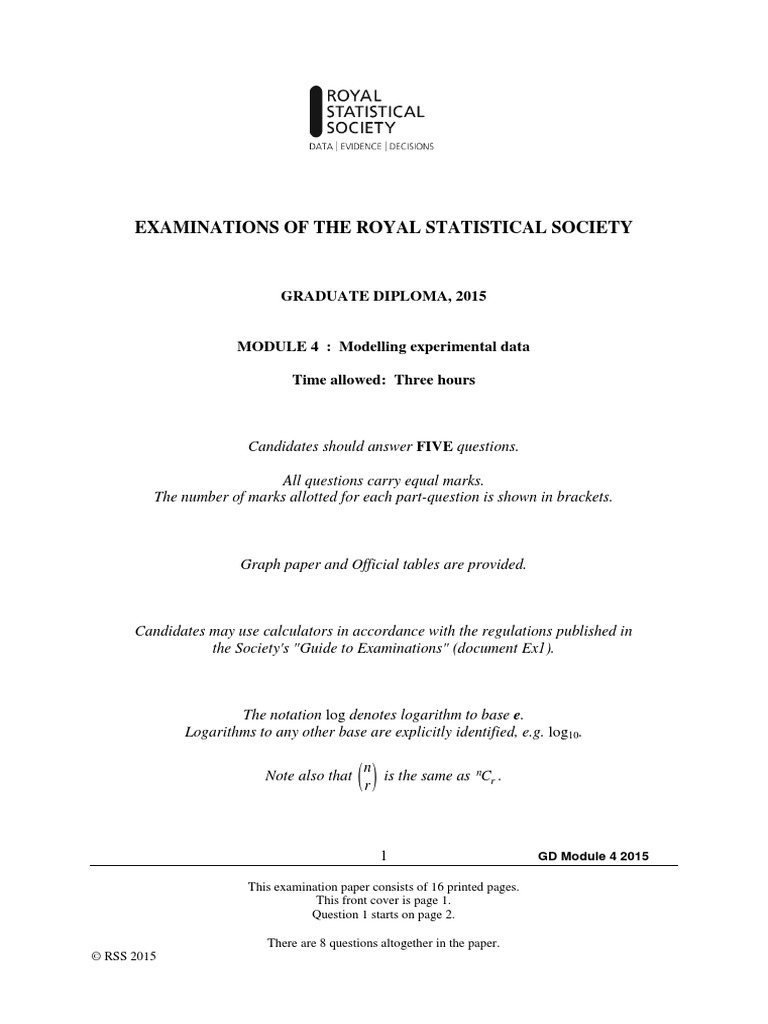 ROYAL
STATISTICAL
SOCIETY
DATA | EVIDENCE | DECISIONS

EXAMINATIONS OF THE ROYAL STATISTICAL SOCIETY

GRADUATE DIPLOMA, 2015

MODULE 4 : Modelling experimental data

Time allowed: Three hours

Candidates should answer FIVE questions.

All questions carry equal marks.
The number of marks allotted for each part-question is shown in brackets.

Graph paper and Official tables are provided.

Candidates may use calculators in accordance with the regulations published in the Society's "Guide to Examinations" (document Ex1).

The notation log denotes logarithm to base e.
Logarithms to any other base are explicitly identified, e.g. $\log_{10}$.

Note also that $\binom{n}{r}$ is the same as $^{n}C_{r}$.

1 GD Module 4 2015

This examination paper consists of 16 printed pages.
This front cover is page 1.
Question 1 starts on page 2.

There are 8 questions altogether in the paper.

© RSS 2015